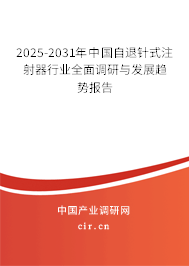 2025-2031年中国自退针式注射器行业全面调研与发展趋势报告

中国产业调研网
cir.cn